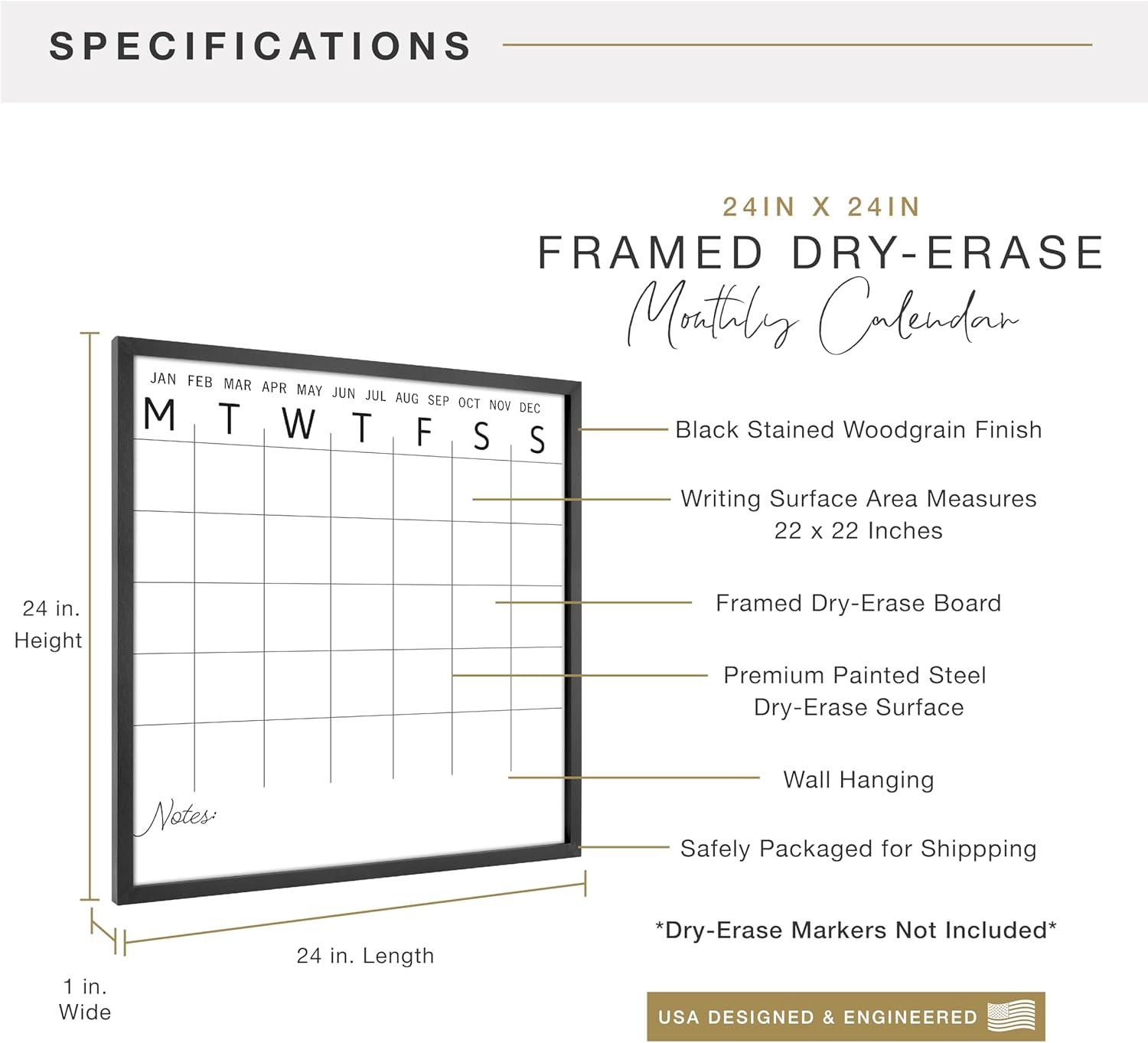 SPECIFICATIONS

24IN X 24IN

FRAMED DRY-ERASE

Monthly Calendar

JAN FEB MAR APR MAY JUN JUL AUG SEP OCT NOV DEC

M T W T F S S

Notes:

24 in. Height

24 in. Length

1 in. Wide

Black Stained Woodgrain Finish

Writing Surface Area Measures 22 x 22 Inches

Framed Dry-Erase Board

Premium Painted Steel Dry-Erase Surface

Wall Hanging

Safely Packaged for Shippping

*Dry-Erase Markers Not Included*

USA DESIGNED & ENGINEERED